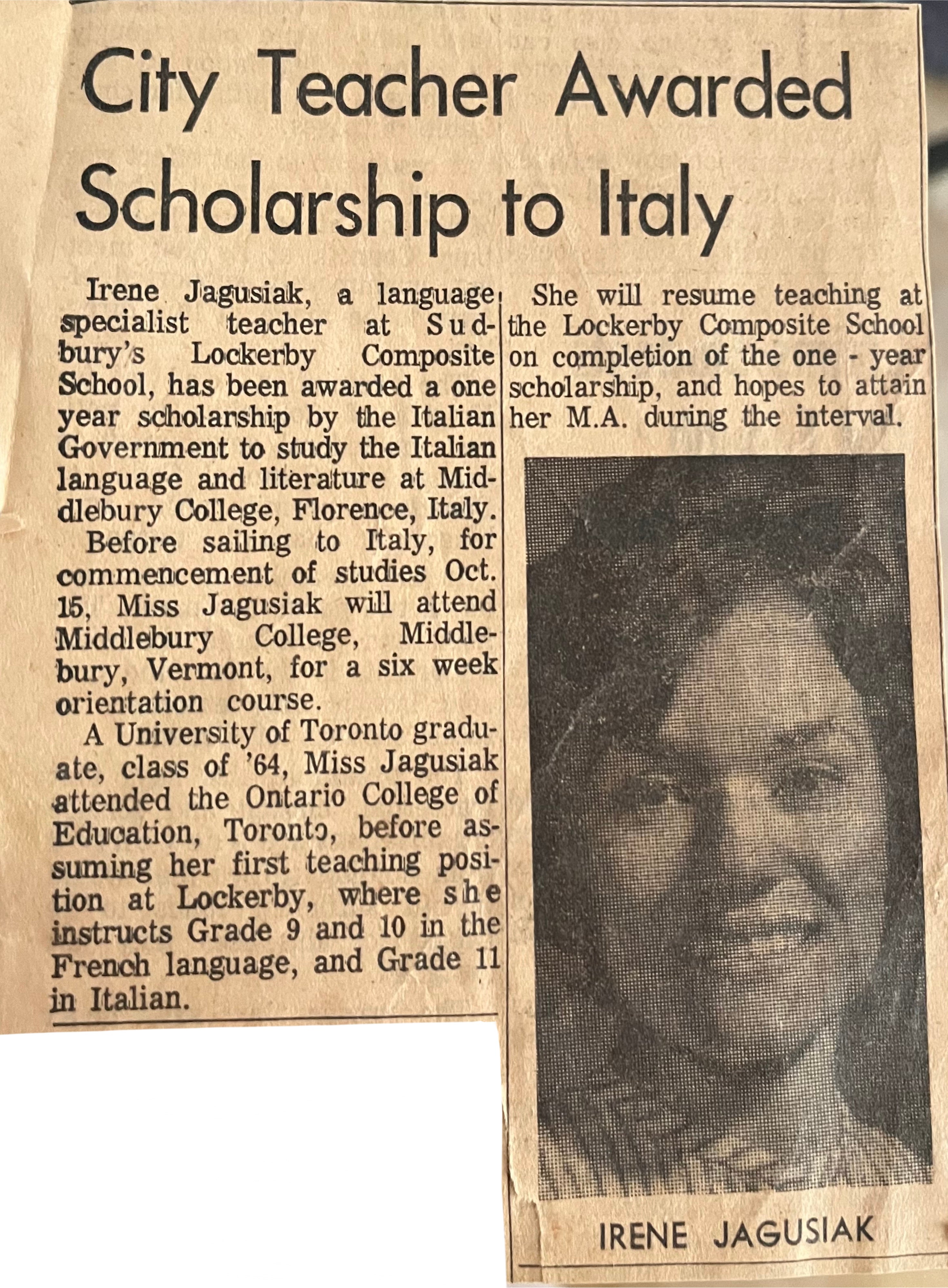 City Teacher Awarded Scholarship to Italy

Irene Jagusiak, a language specialist teacher at Sudbury's Lockerby Composite School, has been awarded a one year scholarship by the Italian Government to study the Italian language and literature at Middlebury College, Florence, Italy.

Before sailing to Italy, for commencement of studies Oct. 15, Miss Jagusiak will attend Middlebury College, Middlebury, Vermont, for a six week orientation course.

A University of Toronto graduate, class of '64, Miss Jagusiak attended the Ontario College of Education, Toronto, before assuming her first teaching position at Lockerby, where she instructs Grade 9 and 10 in the French language, and Grade 11 in Italian.

She will resume teaching at the Lockerby Composite School on completion of the one - year scholarship, and hopes to attain her M.A. during the interval.

IRENE JAGUSIAK